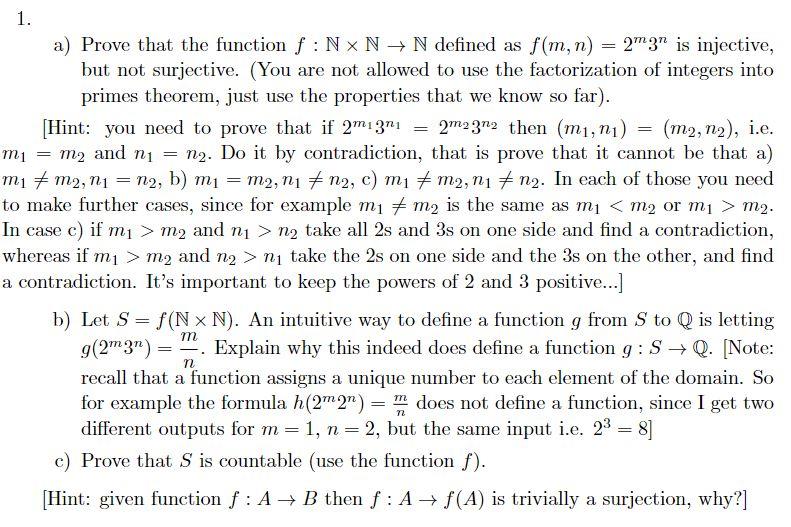 1.

a) Prove that the function $f : \mathbb{N} \times \mathbb{N} \to \mathbb{N}$ defined as $f(m,n) = 2^m 3^n$ is injective, but not surjective. (You are not allowed to use the factorization of integers into primes theorem, just use the properties that we know so far).

[Hint: you need to prove that if $2^{m_1}3^{n_1} = 2^{m_2}3^{n_2}$ then $(m_1, n_1) = (m_2, n_2)$, i.e. $m_1 = m_2$ and $n_1 = n_2$. Do it by contradiction, that is prove that it cannot be that a) $m_1 \neq m_2, n_1 = n_2$, b) $m_1 = m_2, n_1 \neq n_2$, c) $m_1 \neq m_2, n_1 \neq n_2$. In each of those you need to make further cases, since for example $m_1 \neq m_2$ is the same as $m_1 < m_2$ or $m_1 > m_2$. In case c) if $m_1 > m_2$ and $n_1 > n_2$ take all 2s and 3s on one side and find a contradiction, whereas if $m_1 > m_2$ and $n_2 > n_1$ take the 2s on one side and the 3s on the other, and find a contradiction. It's important to keep the powers of 2 and 3 positive...]

b) Let $S = f(\mathbb{N} \times \mathbb{N})$. An intuitive way to define a function $g$ from $S$ to $\mathbb{Q}$ is letting $g(2^m 3^n) = \frac{m}{n}$. Explain why this indeed does define a function $g : S \to \mathbb{Q}$. [Note: recall that a function assigns a unique number to each element of the domain. So for example the formula $h(2^m 2^n) = \frac{m}{n}$ does not define a function, since I get two different outputs for $m = 1$, $n = 2$, but the same input i.e. $2^3 = 8$]

c) Prove that $S$ is countable (use the function $f$).

[Hint: given function $f : A \to B$ then $f : A \to f(A)$ is trivially a surjection, why?]